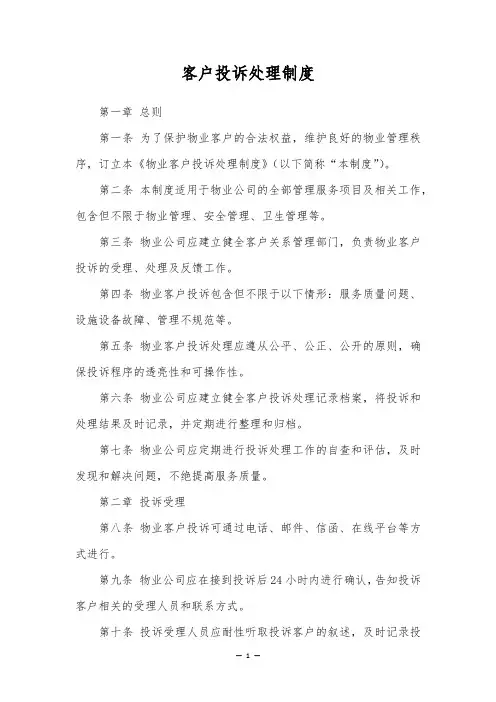 客户投诉处理制度

第一章 总则

第一条 为了保护物业客户的合法权益，维护良好的物业管理秩序，订立本《物业客户投诉处理制度》（以下简称“本制度”）。

第二条 本制度适用于物业公司的全部管理服务项目及相关工作，包含但不限于物业管理、安全管理、卫生管理等。

第三条 物业公司应建立健全客户关系管理部门，负责物业客户投诉的受理、处理及反馈工作。

第四条 物业客户投诉包含但不限于以下情形：服务质量问题、设施设备故障、管理不规范等。

第五条 物业客户投诉处理应遵从公平、公正、公开的原则，确保投诉程序的透亮性和可操作性。

第六条 物业公司应建立健全客户投诉处理记录档案，将投诉和处理结果及时记录，并定期进行整理和归档。

第七条 物业公司应定期进行投诉处理工作的自查和评估，及时发现和解决问题，不绝提高服务质量。

第二章 投诉受理

第八条 物业客户投诉可通过电话、邮件、信函、在线平台等方式进行。

第九条 物业公司应在接到投诉后24小时内进行确认，告知投诉客户相关的受理人员和联系方式。

第十条 投诉受理人员应耐性听取投诉客户的叙述，及时记录投

— 1 —